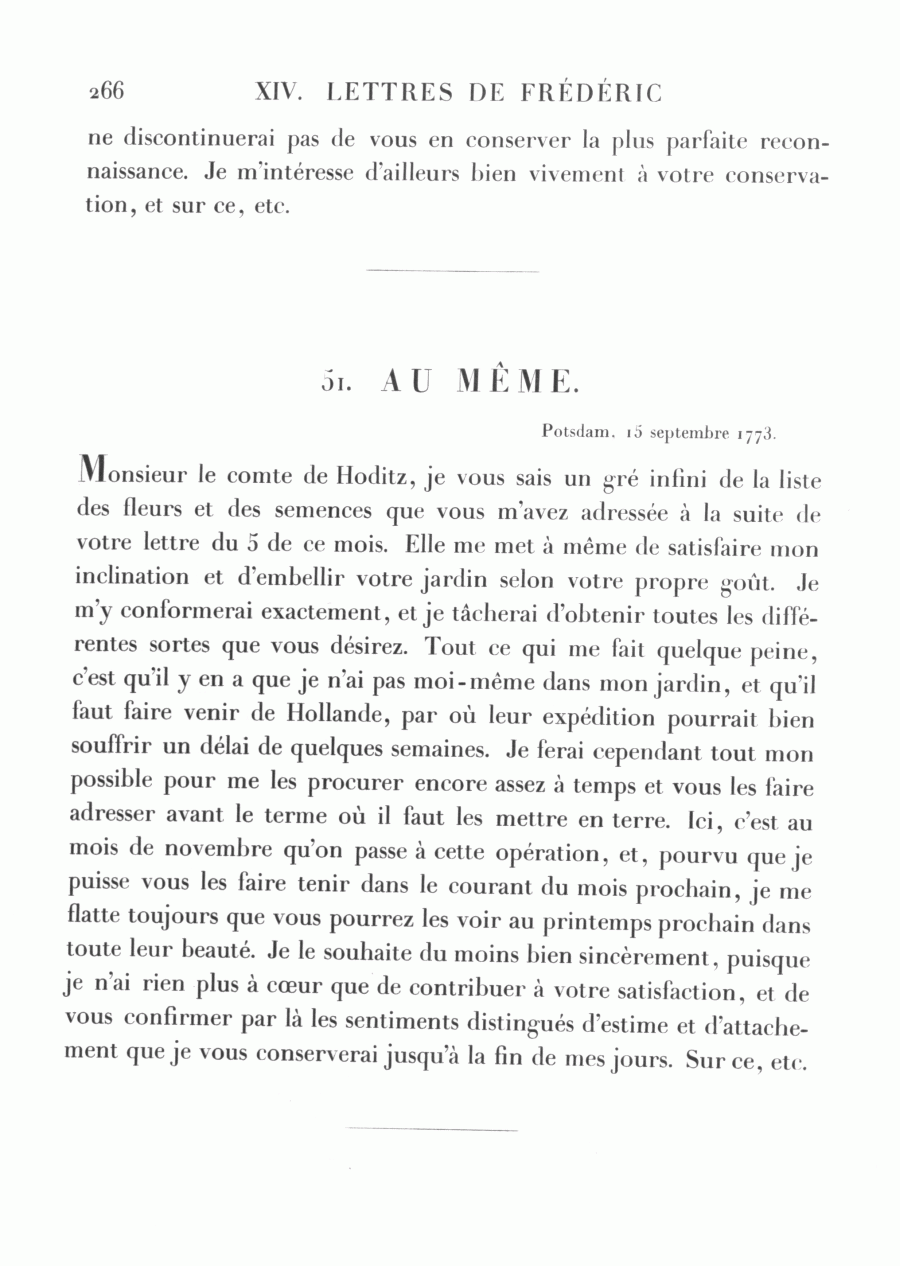 266 XIV. LETTRES DE FRÉDÉRIC

ne discontinuerai pas de vous en conserver la plus parfaite reconnaissance. Je m'intéresse d'ailleurs bien vivement à votre conservation, et sur ce, etc.

51. AU MÊME.

Potsdam, 15 septembre 1773.

Monsieur le comte de Hoditz, je vous sais un gré infini de la liste des fleurs et des semences que vous m'avez adressée à la suite de votre lettre du 5 de ce mois. Elle me met à même de satisfaire mon inclination et d'embellir votre jardin selon votre propre goût. Je m'y conformerai exactement, et je tâcherai d'obtenir toutes les différentes sortes que vous désirez. Tout ce qui me fait quelque peine, c'est qu'il y en a que je n'ai pas moi-même dans mon jardin, et qu'il faut faire venir de Hollande, par où leur expédition pourrait bien souffrir un délai de quelques semaines. Je ferai cependant tout mon possible pour me les procurer encore assez à temps et vous les faire adresser avant le terme où il faut les mettre en terre. Ici, c'est au mois de novembre qu'on passe à cette opération, et, pourvu que je puisse vous les faire tenir dans le courant du mois prochain, je me flatte toujours que vous pourrez les voir au printemps prochain dans toute leur beauté. Je le souhaite du moins bien sincèrement, puisque je n'ai rien plus à cœur que de contribuer à votre satisfaction, et de vous confirmer par là les sentiments distingués d'estime et d'attachement que je vous conserverai jusqu'à la fin de mes jours. Sur ce, etc.